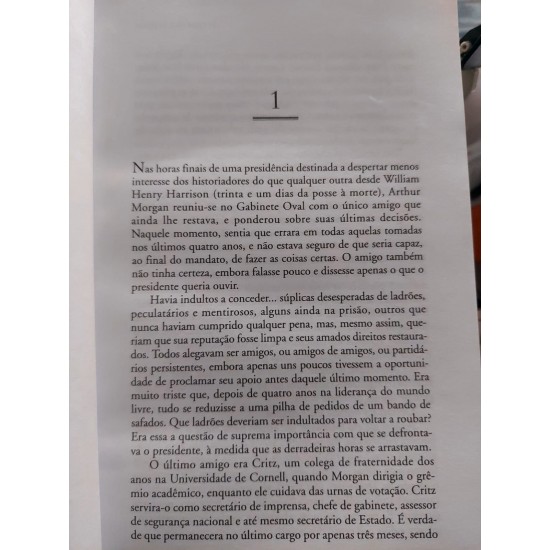 1

Nas horas finais de uma presidência destinada a despertar menos interesse dos historiadores do que qualquer outra desde William Henry Harrison (trinta e um dias da posse à morte), Arthur Morgan reuniu-se no Gabinete Oval com o único amigo que ainda lhe restava, e ponderou sobre suas últimas decisões. Naquele momento, sentia que errara em todas aquelas tomadas nos últimos quatro anos, e não estava seguro de que seria capaz, ao final do mandato, de fazer as coisas certas. O amigo também não tinha certeza, embora falasse pouco e dissesse apenas o que o presidente queria ouvir.

Havia indultos a conceder... súplicas desesperadas de ladrões, peculatários e mentirosos, alguns ainda na prisão, outros que nunca haviam cumprido qualquer pena, mas, mesmo assim, queriam que sua reputação fosse limpa e seus amados direitos restaurados. Todos alegavam ser amigos, ou amigos de amigos, ou partidários persistentes, embora apenas uns poucos tivessem a oportunidade de proclamar seu apoio antes daquele último momento. Era muito triste que, depois de quatro anos na liderança do mundo livre, tudo se reduzisse a uma pilha de pedidos de um bando de safados. Que ladrões deveriam ser indultados para voltar a roubar? Era essa a questão de suprema importância com que se defrontava o presidente, à medida que as derradeiras horas se arrastavam.

O último amigo era Critz, um colega de fraternidade dos anos na Universidade de Cornell, quando Morgan dirigia o grêmio acadêmico, enquanto ele cuidava das urnas de votação. Critz servira-o como secretário de imprensa, chefe de gabinete, assessor de segurança nacional e até mesmo secretário de Estado. É verdade que permanecera no último cargo por apenas três meses, sendo